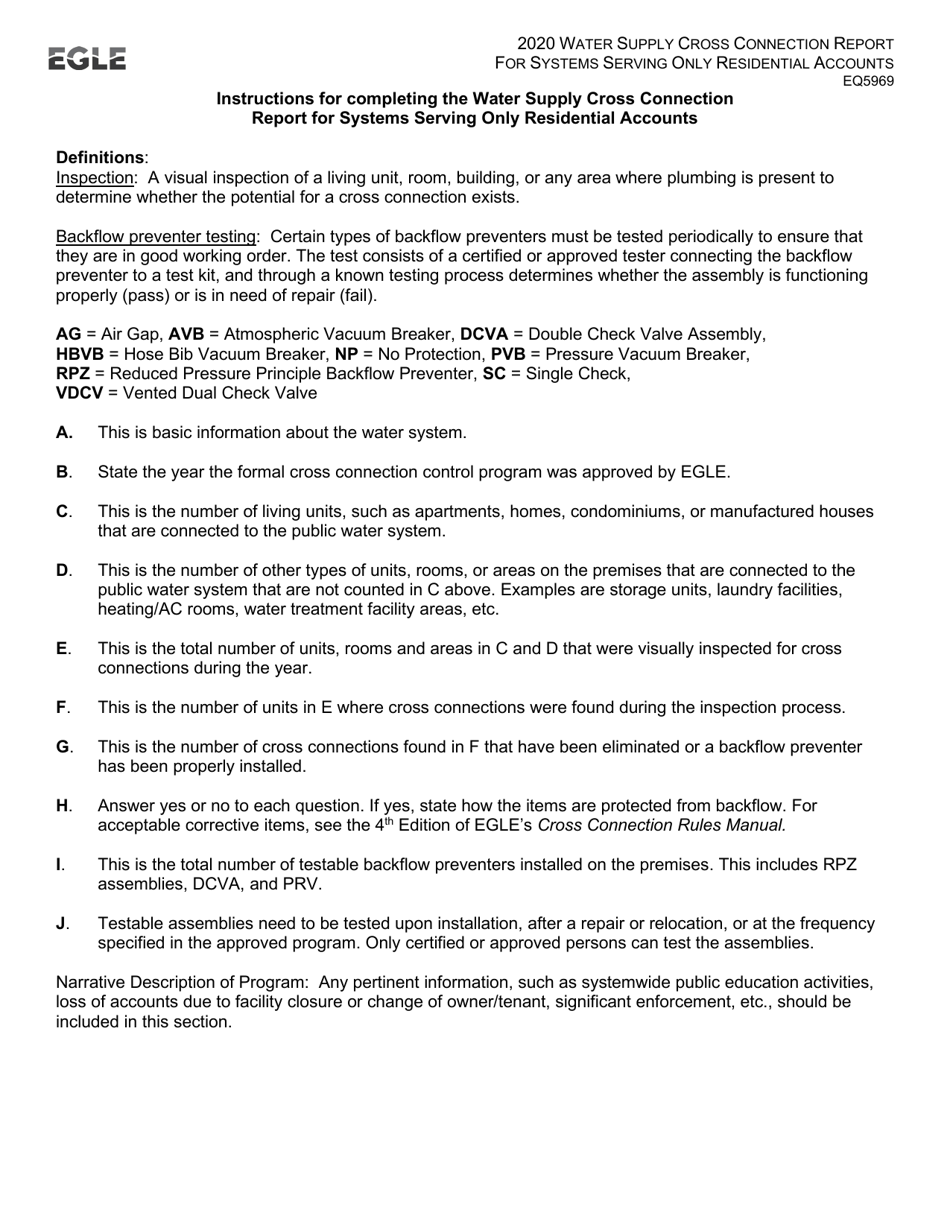 EGLE

2020 WATER SUPPLY CROSS CONNECTION REPORT
FOR SYSTEMS SERVING ONLY RESIDENTIAL ACCOUNTS
EQ5969

Instructions for completing the Water Supply Cross Connection Report for Systems Serving Only Residential Accounts

Definitions:
Inspection: A visual inspection of a living unit, room, building, or any area where plumbing is present to determine whether the potential for a cross connection exists.

Backflow preventer testing: Certain types of backflow preventers must be tested periodically to ensure that they are in good working order. The test consists of a certified or approved tester connecting the backflow preventer to a test kit, and through a known testing process determines whether the assembly is functioning properly (pass) or is in need of repair (fail).

AG = Air Gap, AVB = Atmospheric Vacuum Breaker, DCVA = Double Check Valve Assembly, HBVB = Hose Bib Vacuum Breaker, NP = No Protection, PVB = Pressure Vacuum Breaker, RPZ = Reduced Pressure Principle Backflow Preventer, SC = Single Check, VDCV = Vented Dual Check Valve

A. This is basic information about the water system.

B. State the year the formal cross connection control program was approved by EGLE.

C. This is the number of living units, such as apartments, homes, condominiums, or manufactured houses that are connected to the public water system.

D. This is the number of other types of units, rooms, or areas on the premises that are connected to the public water system that are not counted in C above. Examples are storage units, laundry facilities, heating/AC rooms, water treatment facility areas, etc.

E. This is the total number of units, rooms and areas in C and D that were visually inspected for cross connections during the year.

F. This is the number of units in E where cross connections were found during the inspection process.

G. This is the number of cross connections found in F that have been eliminated or a backflow preventer has been properly installed.

H. Answer yes or no to each question. If yes, state how the items are protected from backflow. For acceptable corrective items, see the 4$^{th}$ Edition of EGLE's Cross Connection Rules Manual.

I. This is the total number of testable backflow preventers installed on the premises. This includes RPZ assemblies, DCVA, and PRV.

J. Testable assemblies need to be tested upon installation, after a repair or relocation, or at the frequency specified in the approved program. Only certified or approved persons can test the assemblies.

Narrative Description of Program: Any pertinent information, such as systemwide public education activities, loss of accounts due to facility closure or change of owner/tenant, significant enforcement, etc., should be included in this section.